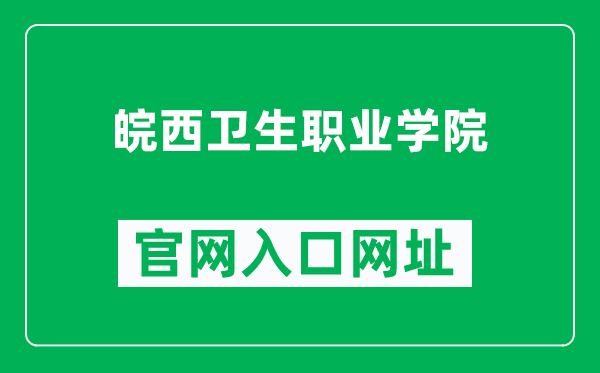 皖西卫生职业学院

官网入口网址